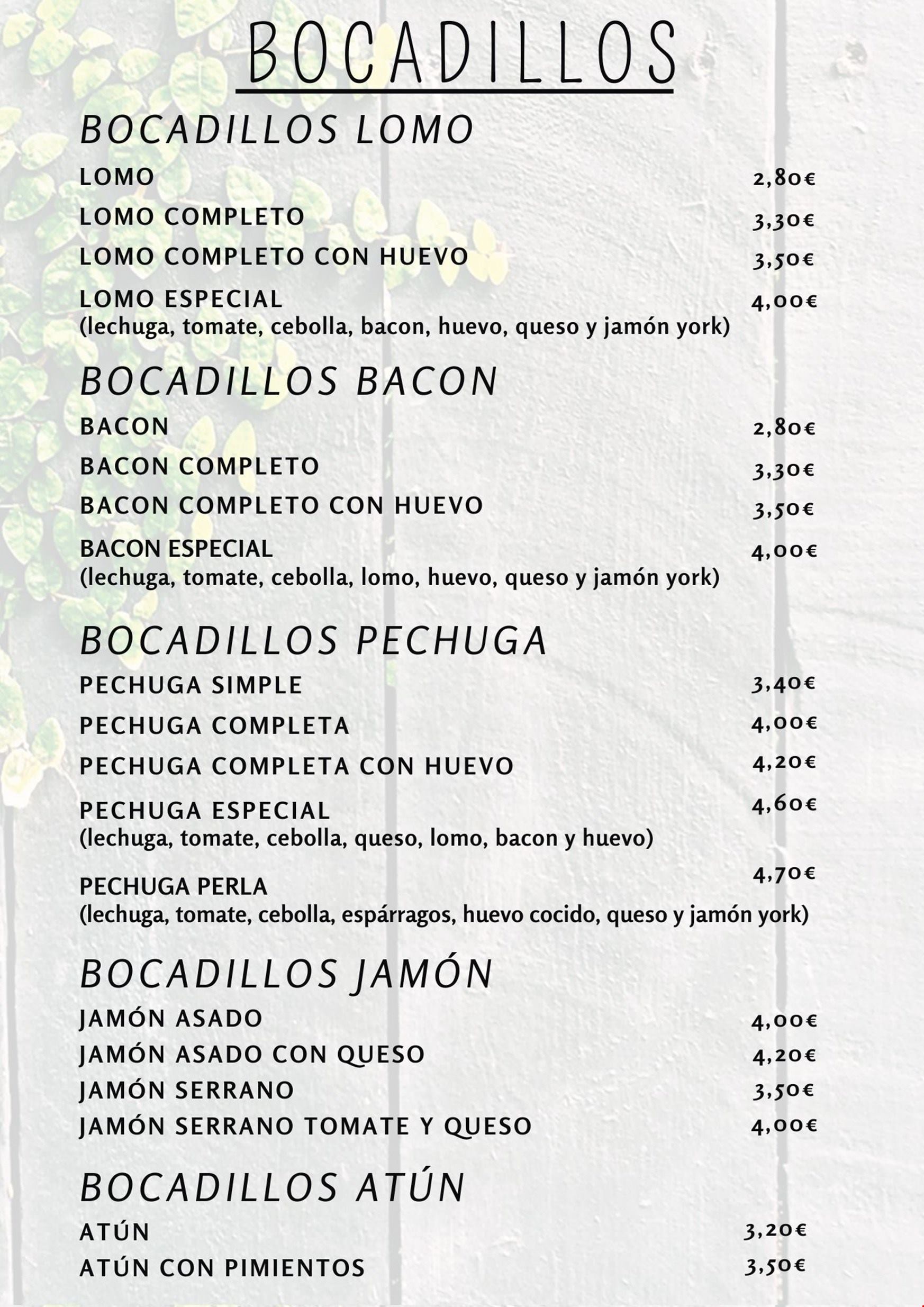 BOCADILLOS

BOCADILLOS LOMO

LOMO 2,80€

LOMO COMPLETO 3,30€

LOMO COMPLETO CON HUEVO 3,50€

LOMO ESPECIAL 4,00€
(lechuga, tomate, cebolla, bacon, huevo, queso y jamón york)

BOCADILLOS BACON

BACON 2,80€

BACON COMPLETO 3,30€

BACON COMPLETO CON HUEVO 3,50€

BACON ESPECIAL 4,00€
(lechuga, tomate, cebolla, lomo, huevo, queso y jamón york)

BOCADILLOS PECHUGA

PECHUGA SIMPLE 3,40€

PECHUGA COMPLETA 4,00€

PECHUGA COMPLETA CON HUEVO 4,20€

PECHUGA ESPECIAL 4,60€
(lechuga, tomate, cebolla, queso, lomo, bacon y huevo)

PECHUGA PERLA 4,70€
(lechuga, tomate, cebolla, espárragos, huevo cocido, queso y jamón york)

BOCADILLOS JAMÓN

JAMÓN ASADO 4,00€

JAMÓN ASADO CON QUESO 4,20€

JAMÓN SERRANO 3,50€

JAMÓN SERRANO TOMATE Y QUESO 4,00€

BOCADILLOS ATÚN

ATÚN 3,20€

ATÚN CON PIMIENTOS 3,50€